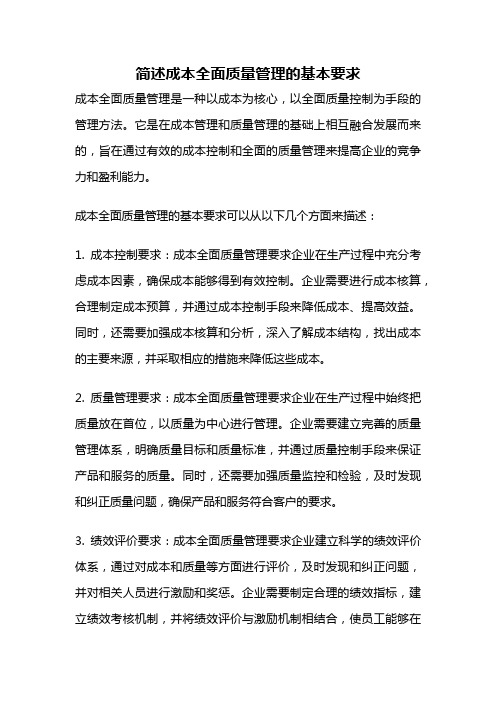 简述成本全面质量管理的基本要求

成本全面质量管理是一种以成本为核心，以全面质量控制为手段的管理方法。它是在成本管理和质量管理的基础上相互融合发展而来的，旨在通过有效的成本控制和全面的质量管理来提高企业的竞争力和盈利能力。

成本全面质量管理的基本要求可以从以下几个方面来描述：

1. 成本控制要求：成本全面质量管理要求企业在生产过程中充分考虑成本因素，确保成本能够得到有效控制。企业需要进行成本核算，合理制定成本预算，并通过成本控制手段来降低成本、提高效益。同时，还需要加强成本核算和分析，深入了解成本结构，找出成本的主要来源，并采取相应的措施来降低这些成本。

2. 质量管理要求：成本全面质量管理要求企业在生产过程中始终把质量放在首位，以质量为中心进行管理。企业需要建立完善的质量管理体系，明确质量目标和质量标准，并通过质量控制手段来保证产品和服务的质量。同时，还需要加强质量监控和检验，及时发现和纠正质量问题，确保产品和服务符合客户的要求。

3. 绩效评价要求：成本全面质量管理要求企业建立科学的绩效评价体系，通过对成本和质量等方面进行评价，及时发现和纠正问题，并对相关人员进行激励和奖惩。企业需要制定合理的绩效指标，建立绩效考核机制，并将绩效评价与激励机制相结合，使员工能够在